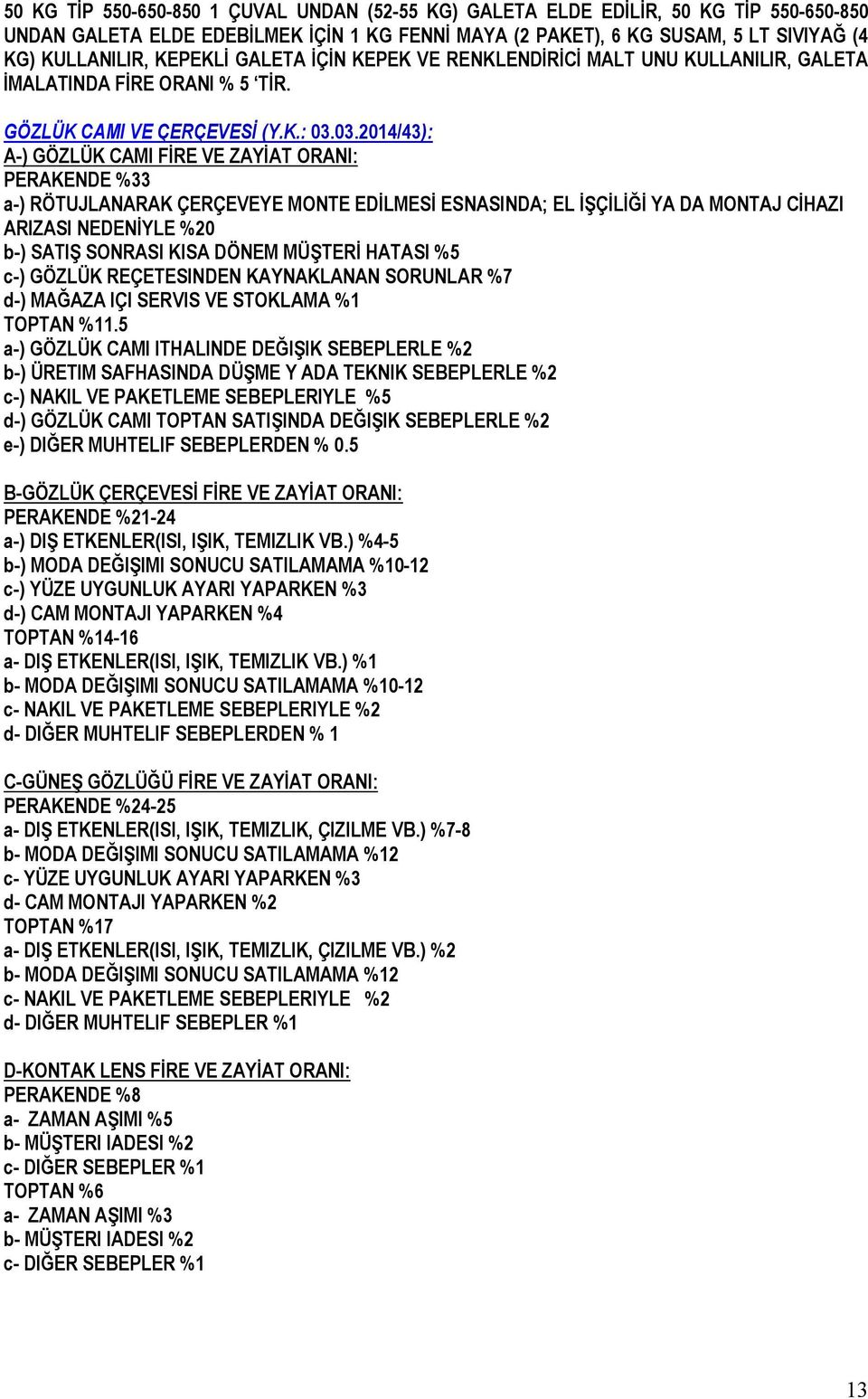 50 KG TİP 550-650-850 1 ÇUVAL UNDAN (52-55 KG) GALETA ELDE EDİLİR, 50 KG TİP 550-650-850 UNDAN GALETA ELDE EDEBİLMEK İÇİN 1 KG FENNİ MAYA (2 PAKET), 6 KG SUSAM, 5 LT SIVIYAĞ (4 KG) KULLANILIR, KEPEKLİ GALETA İÇİN KEPEK VE RENKLENDİRİCİ MALT UNU KULLANILIR, GALETA İMALATINDA FİRE ORANI % 5 'TİR.

GÖZLÜK CAMI VE ÇERÇEVESİ (Y.K.: 03.03.2014/43):
A-) GÖZLÜK CAMI FİRE VE ZAYİAT ORANI:
PERAKENDE %33
a-) RÖTUJLANARAK ÇERÇEVEYE MONTE EDİLMESİ ESNASINDA; EL İŞÇİLİĞİ YA DA MONTAJ CİHAZI ARIZASI NEDENİYLE %20
b-) SATIŞ SONRASI KISA DÖNEM MÜŞTERİ HATASI %5
c-) GÖZLÜK REÇETESINDEN KAYNAKLANAN SORUNLAR %7
d-) MAĞAZA IÇI SERVIS VE STOKLAMA %1
TOPTAN %11.5
a-) GÖZLÜK CAMI ITHALINDE DEĞIŞIK SEBEPLERLE %2
b-) ÜRETIM SAFHASINDA DÜŞME Y ADA TEKNIK SEBEPLERLE %2
c-) NAKIL VE PAKETLEME SEBEPLERIYLE %5
d-) GÖZLÜK CAMI TOPTAN SATIŞINDA DEĞIŞIK SEBEPLERLE %2
e-) DIĞER MUHTELIF SEBEPLERDEN % 0.5

B-GÖZLÜK ÇERÇEVESİ FİRE VE ZAYİAT ORANI:
PERAKENDE %21-24
a-) DIŞ ETKENLER(ISI, IŞIK, TEMIZLIK VB.) %4-5
b-) MODA DEĞIŞIMI SONUCU SATILAMAMA %10-12
c-) YÜZE UYGUNLUK AYARI YAPARKEN %3
d-) CAM MONTAJI YAPARKEN %4
TOPTAN %14-16
a- DIŞ ETKENLER(ISI, IŞIK, TEMIZLIK VB.) %1
b- MODA DEĞIŞIMI SONUCU SATILAMAMA %10-12
c- NAKIL VE PAKETLEME SEBEPLERIYLE %2
d- DIĞER MUHTELIF SEBEPLERDEN % 1

C-GÜNEŞ GÖZLÜĞÜ FİRE VE ZAYİAT ORANI:
PERAKENDE %24-25
a- DIŞ ETKENLER(ISI, IŞIK, TEMIZLIK, ÇIZILME VB.) %7-8
b- MODA DEĞIŞIMI SONUCU SATILAMAMA %12
c- YÜZE UYGUNLUK AYARI YAPARKEN %3
d- CAM MONTAJI YAPARKEN %2
TOPTAN %17
a- DIŞ ETKENLER(ISI, IŞIK, TEMIZLIK, ÇIZILME VB.) %2
b- MODA DEĞIŞIMI SONUCU SATILAMAMA %12
c- NAKIL VE PAKETLEME SEBEPLERIYLE %2
d- DIĞER MUHTELIF SEBEPLER %1

D-KONTAK LENS FİRE VE ZAYİAT ORANI:
PERAKENDE %8
a- ZAMAN AŞIMI %5
b- MÜŞTERI IADESI %2
c- DIĞER SEBEPLER %1
TOPTAN %6
a- ZAMAN AŞIMI %3
b- MÜŞTERI IADESI %2
c- DIĞER SEBEPLER %1

13